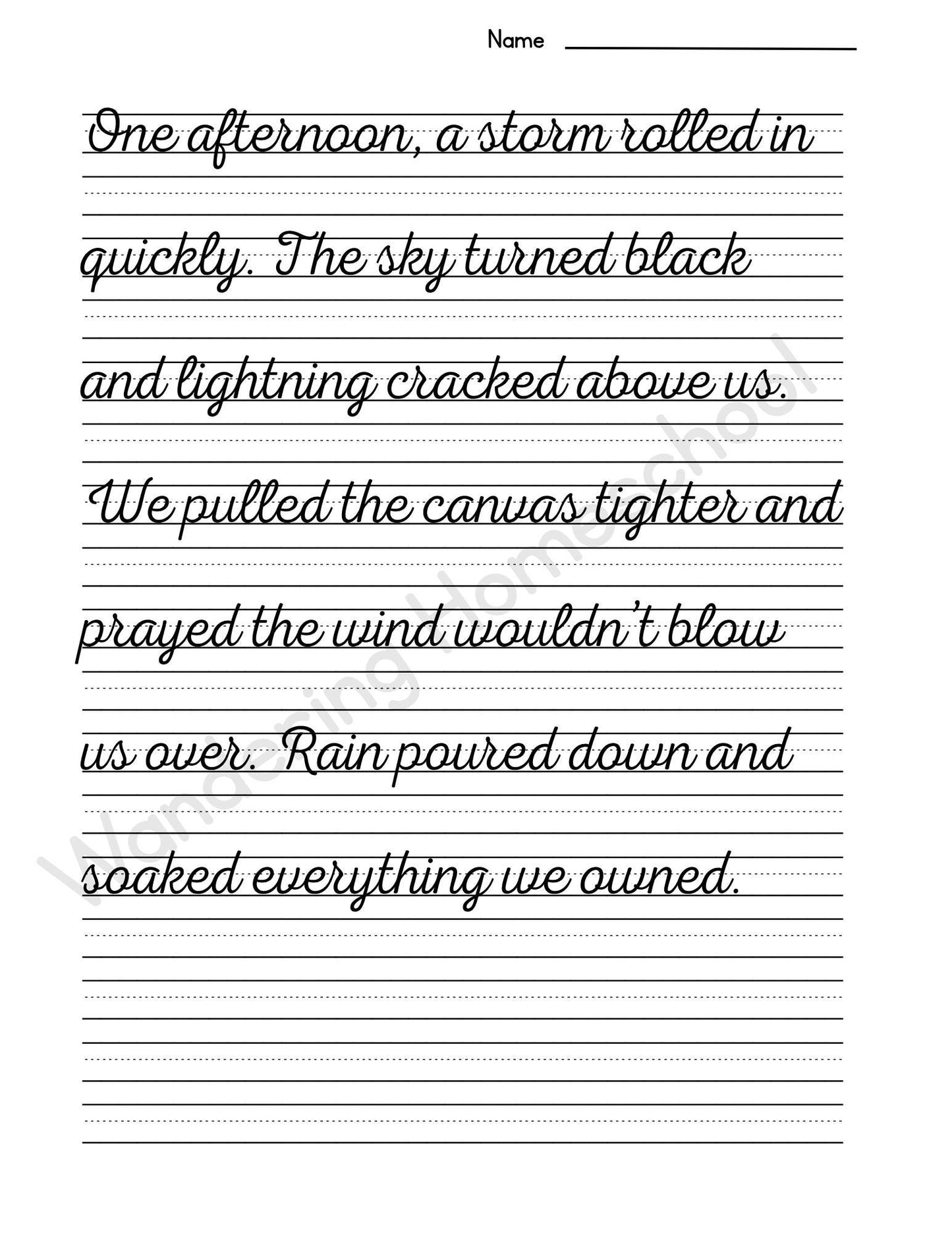 Name

One afternoon, a storm rolled in quickly. The sky turned black and lightning cracked above us. We pulled the canvas tighter and prayed the wind wouldn't blow us over. Rain poured down and soaked everything we owned.

Wandering Homeschool